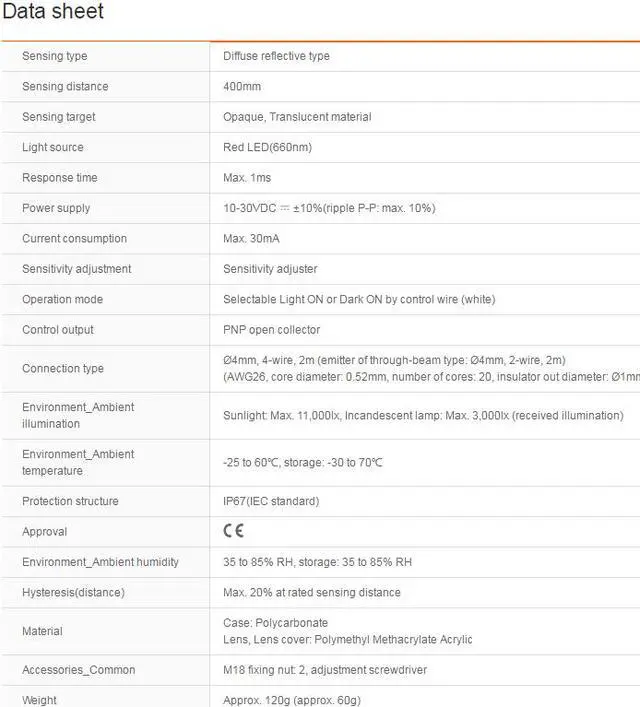 Data sheet

| | |
|---|---|
| Sensing type | Diffuse reflective type |
| Sensing distance | 400mm |
| Sensing target | Opaque, Translucent material |
| Light source | Red LED(660nm) |
| Response time | Max. 1ms |
| Power supply | 10-30VDC ⎓ ±10%(ripple P-P: max. 10%) |
| Current consumption | Max. 30mA |
| Sensitivity adjustment | Sensitivity adjuster |
| Operation mode | Selectable Light ON or Dark ON by control wire (white) |
| Control output | PNP open collector |
| Connection type | Ø4mm, 4-wire, 2m (emitter of through-beam type: Ø4mm, 2-wire, 2m) (AWG26, core diameter: 0.52mm, number of cores: 20, insulator out diameter: Ø1mm |
| Environment_Ambient illumination | Sunlight: Max. 11,000lx, Incandescent lamp: Max. 3,000lx (received illumination) |
| Environment_Ambient temperature | -25 to 60℃, storage: -30 to 70℃ |
| Protection structure | IP67(IEC standard) |
| Approval | CE |
| Environment_Ambient humidity | 35 to 85% RH, storage: 35 to 85% RH |
| Hysteresis(distance) | Max. 20% at rated sensing distance |
| Material | Case: Polycarbonate Lens, Lens cover: Polymethyl Methacrylate Acrylic |
| Accessories_Common | M18 fixing nut: 2, adjustment screwdriver |
| Weight | Approx. 120g (approx. 60g) |